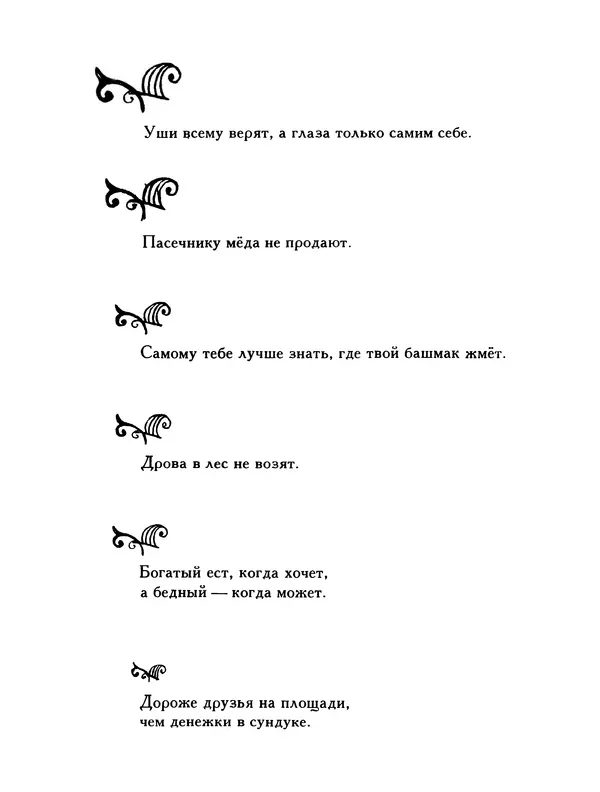 Уши всему верят, а глаза только самим себе.

Пасечнику мёда не продают.

Самому тебе лучше знать, где твой башмак жмёт.

Дрова в лес не возят.

Богатый ест, когда хочет,
а бедный — когда может.

Дороже друзья на площади,
чем денежки в сундуке.